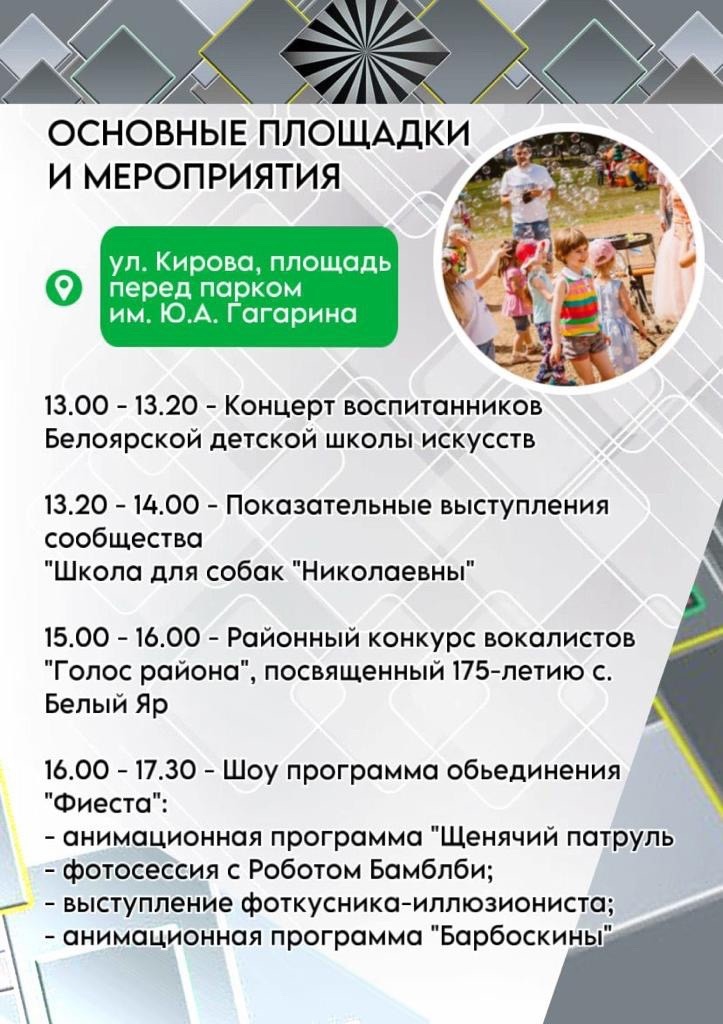 ОСНОВНЫЕ ПЛОЩАДКИ И МЕРОПРИЯТИЯ

ул. Кирова, площадь перед парком им. Ю.А. Гагарина

13.00 - 13.20 - Концерт воспитанников Белоярской детской школы искусств

13.20 - 14.00 - Показательные выступления сообщества "Школа для собак "Николаевны"

15.00 - 16.00 - Районный конкурс вокалистов "Голос района", посвященный 175-летию с. Белый Яр

16.00 - 17.30 - Шоу программа обьединения "Фиеста":
- анимационная программа "Щенячий патруль
- фотосессия с Роботом Бамблби;
- выступление фоткусника-иллюзиониста;
- анимационная программа "Барбоскины"